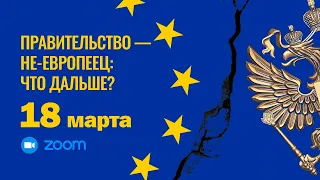 ПРАВИТЕЛЬСТВО — НЕ-ЕВРОПЕЕЦ: ЧТО ДАЛЬШЕ?

18 марта

zoom